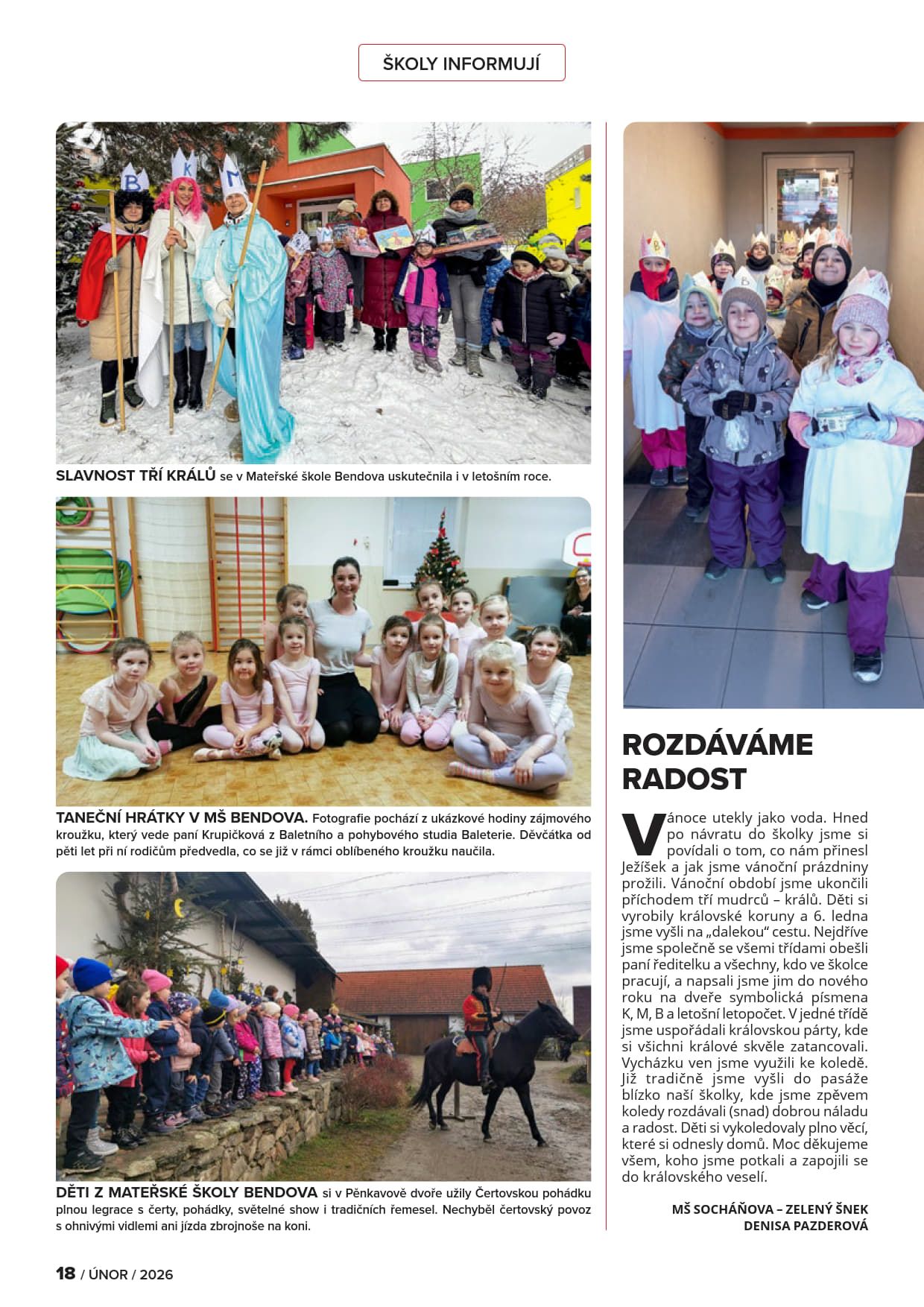 ŠKOLY INFORMUJÍ

SLAVNOST TŘÍ KRÁLŮ se v Mateřské škole Bendova uskutečnila i v letošním roce.

TANEČNÍ HRÁTKY V MŠ BENDOVA. Fotografie pochází z ukázkové hodiny zájmového kroužku, který vede paní Krupičková z Baletního a pohybového studia Baleterie. Děvčátka od pěti let při ní rodičům předvedla, co se již v rámci oblíbeného kroužku naučila.

DĚTI Z MATEŘSKÉ ŠKOLY BENDOVA si v Pěnkavově dvoře užily Čertovskou pohádku plnou legrace s čerty, pohádky, světelné show i tradičních řemesel. Nechyběl čertovský povoz s ohnivými vidlemi ani jízda zbrojnoše na koni.

ROZDÁVÁME RADOST

Vánoce utekly jako voda. Hned po návratu do školky jsme si povídali o tom, co nám přinesl Ježíšek a jak jsme vánoční prázdniny prožili. Vánoční období jsme ukončili příchodem tří mudrců – králů. Děti si vyrobily královské koruny a 6. ledna jsme vyšli na „dalekou" cestu. Nejdříve jsme společně se všemi třídami obešli paní ředitelku a všechny, kdo ve školce pracují, a napsali jsme jim do nového roku na dveře symbolická písmena K, M, B a letošní letopočet. V jedné třídě jsme uspořádali královskou párty, kde si všichni králové skvěle zatancovali. Vycházku ven jsme využili ke koledě. Již tradičně jsme vyšli do pasáže blízko naší školky, kde jsme zpěvem koledy rozdávali (snad) dobrou náladu a radost. Děti si vykoledovaly plno věcí, které si odnesly domů. Moc děkujeme všem, koho jsme potkali a zapojili se do královského veselí.

MŠ SOCHÁŇOVA – ZELENÝ ŠNEK
DENISA PAZDEROVÁ

18 / ÚNOR / 2026